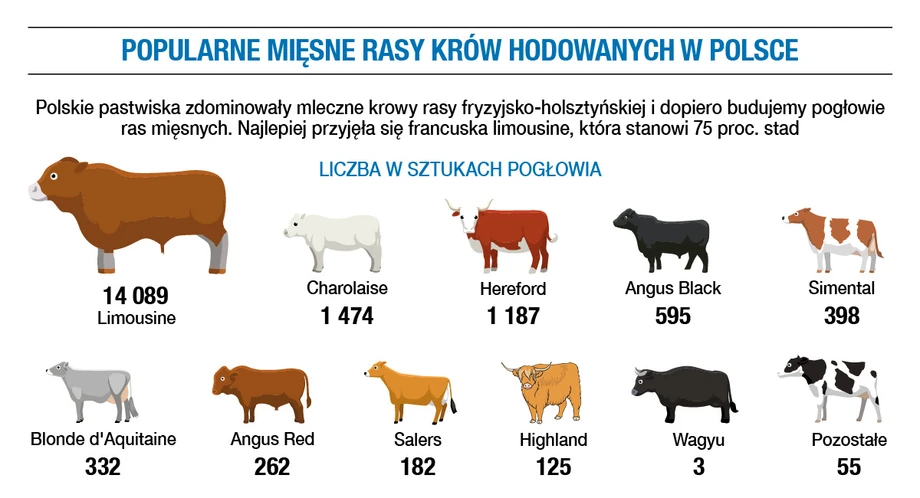 POPULARNE MIĘSNE RASY KRÓW HODOWANYCH W POLSCE

Polskie pastwiska zdominowały mleczne krowy rasy fryzyjsko-holsztyńskiej i dopiero budujemy pogłowie ras mięsnych. Najlepiej przyjęła się francuska limousine, która stanowi 75 proc. stad

LICZBA W SZTUKACH POGŁOWIA

14 089
Limousine

Charolaise
1 474

Hereford
1 187

Angus Black
595

Simental
398

Blonde d'Aquitaine
332

Angus Red
262

Salers
182

Highland
125

Wagyu
3

Pozostałe
55